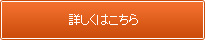 詳しくはこちら